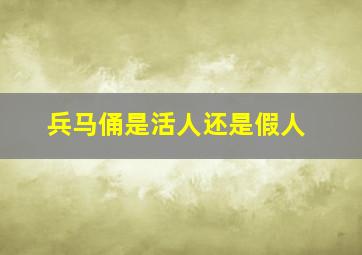 兵马俑是活人还是假人